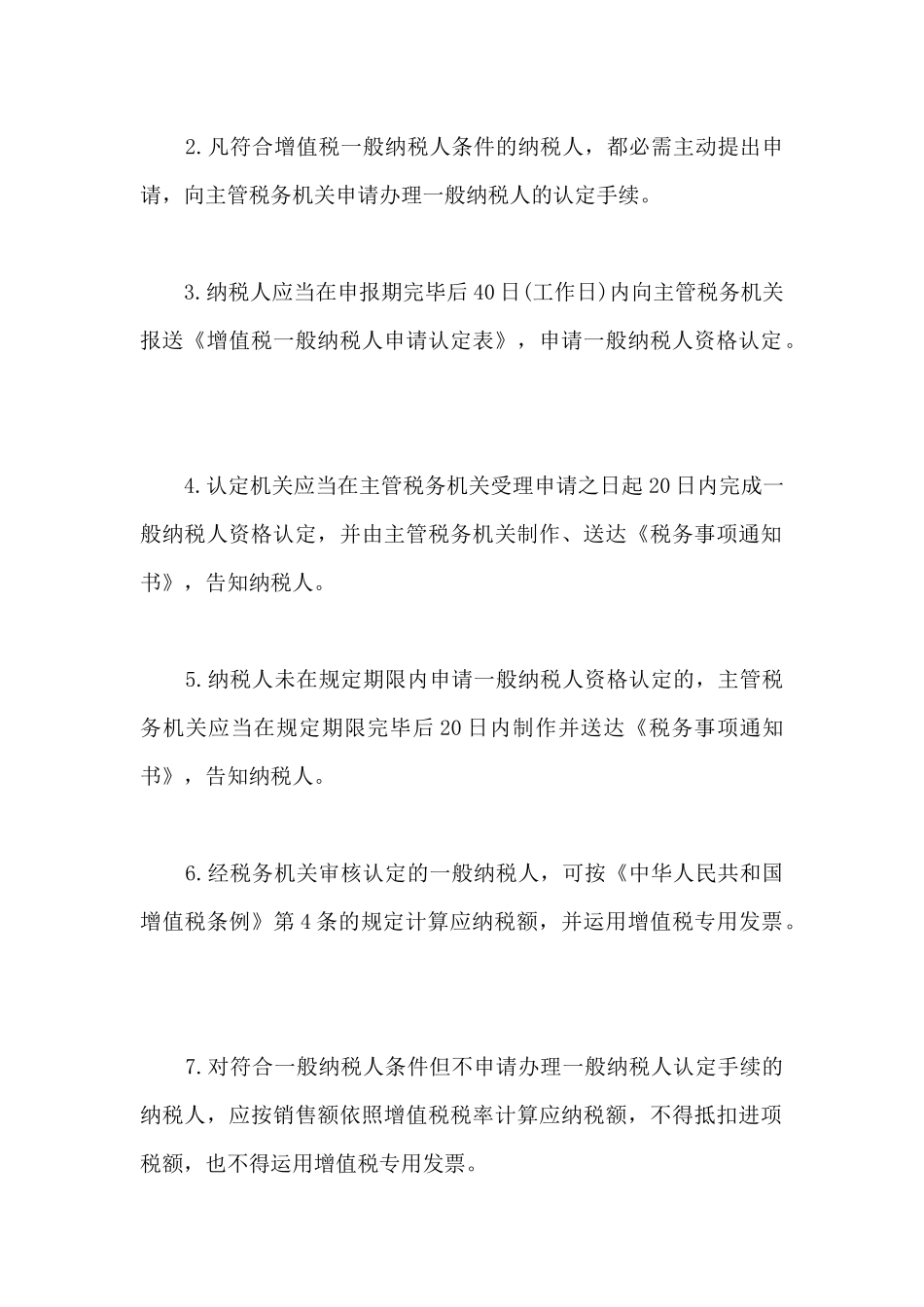 2.凡符合增值税一般纳税人条件的纳税人，都必需主动提出申请，向主管税务机关申请办理一般纳税人的认定手续。

3.纳税人应当在申报期完毕后40日(工作日)内向主管税务机关报送《增值税一般纳税人申请认定表》，申请一般纳税人资格认定。

4.认定机关应当在主管税务机关受理申请之日起20日内完成一般纳税人资格认定，并由主管税务机关制作、送达《税务事项通知书》，告知纳税人。

5.纳税人未在规定期限内申请一般纳税人资格认定的，主管税务机关应当在规定期限完毕后20日内制作并送达《税务事项通知书》，告知纳税人。

6.经税务机关审核认定的一般纳税人，可按《中华人民共和国增值税条例》第4条的规定计算应纳税额，并运用增值税专用发票。

7.对符合一般纳税人条件但不申请办理一般纳税人认定手续的纳税人，应按销售额依照增值税税率计算应纳税额，不得抵扣进项税额，也不得运用增值税专用发票。